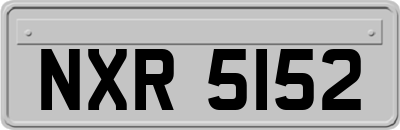 NXR 5152